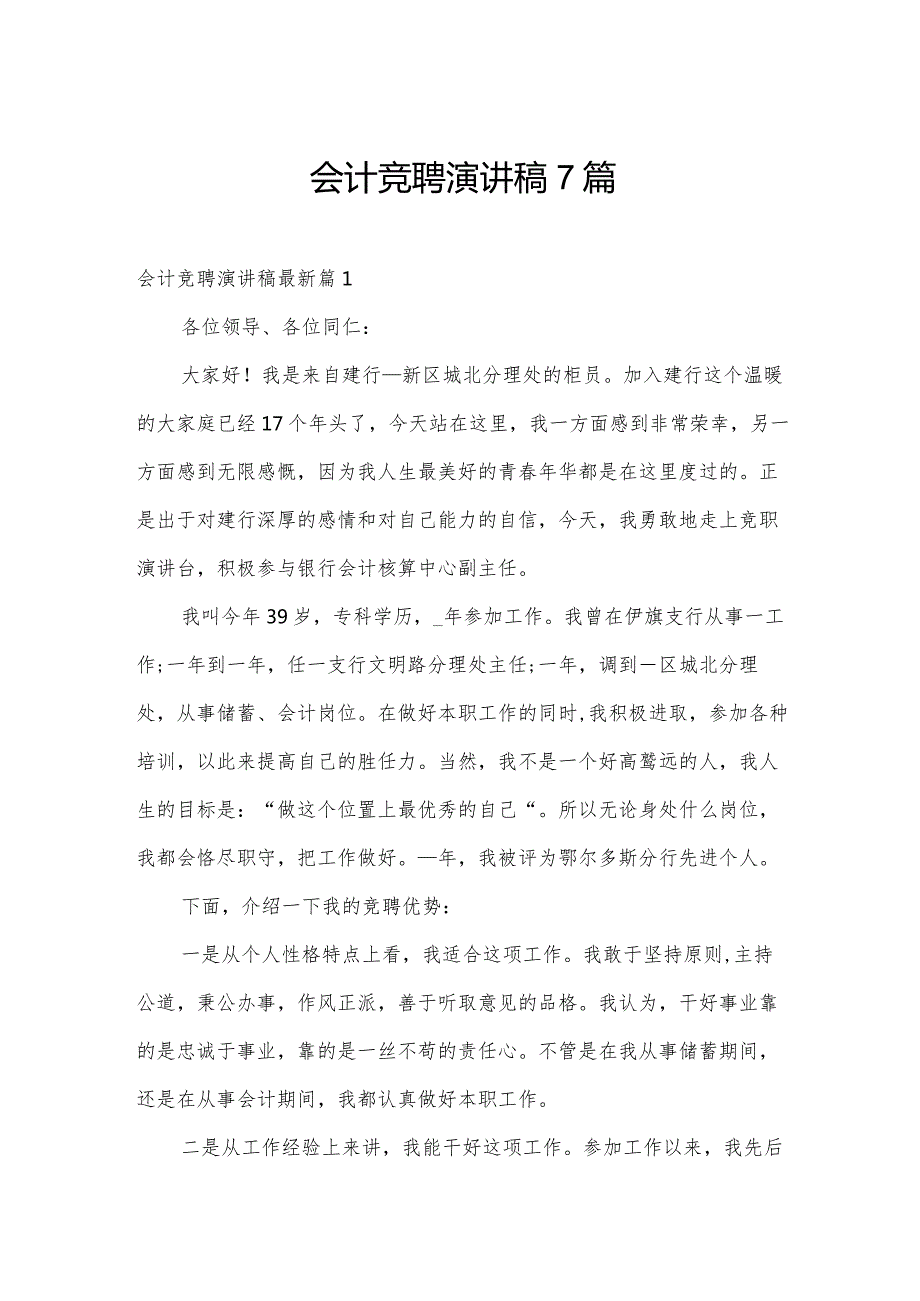 会计竞聘演讲稿7篇

会计竞聘演讲稿最新篇1

各位领导、各位同仁：

大家好！我是来自建行—新区城北分理处的柜员。加入建行这个温暖的大家庭已经17个年头了，今天站在这里，我一方面感到非常荣幸，另一方面感到无限感慨，因为我人生最美好的青春年华都是在这里度过的。正是出于对建行深厚的感情和对自己能力的自信，今天，我勇敢地走上竞职演讲台，积极参与银行会计核算中心副主任。

我叫今年39岁，专科学历，_年参加工作。我曾在伊旗支行从事一工作;一年到一年，任一支行文明路分理处主任;一年，调到一区城北分理处，从事储蓄、会计岗位。在做好本职工作的同时,我积极进取，参加各种培训，以此来提高自己的胜任力。当然，我不是一个好高骛远的人，我人生的目标是：“做这个位置上最优秀的自己“。所以无论身处什么岗位，我都会恪尽职守，把工作做好。—年，我被评为鄂尔多斯分行先进个人。

下面，介绍一下我的竞聘优势：

一是从个人性格特点上看，我适合这项工作。我敢于坚持原则,主持公道，秉公办事，作风正派，善于听取意见的品格。我认为，干好事业靠的是忠诚于事业，靠的是一丝不苟的责任心。不管是在我从事储蓄期间，还是在从事会计期间，我都认真做好本职工作。

二是从工作经验上来讲，我能干好这项工作。参加工作以来，我先后